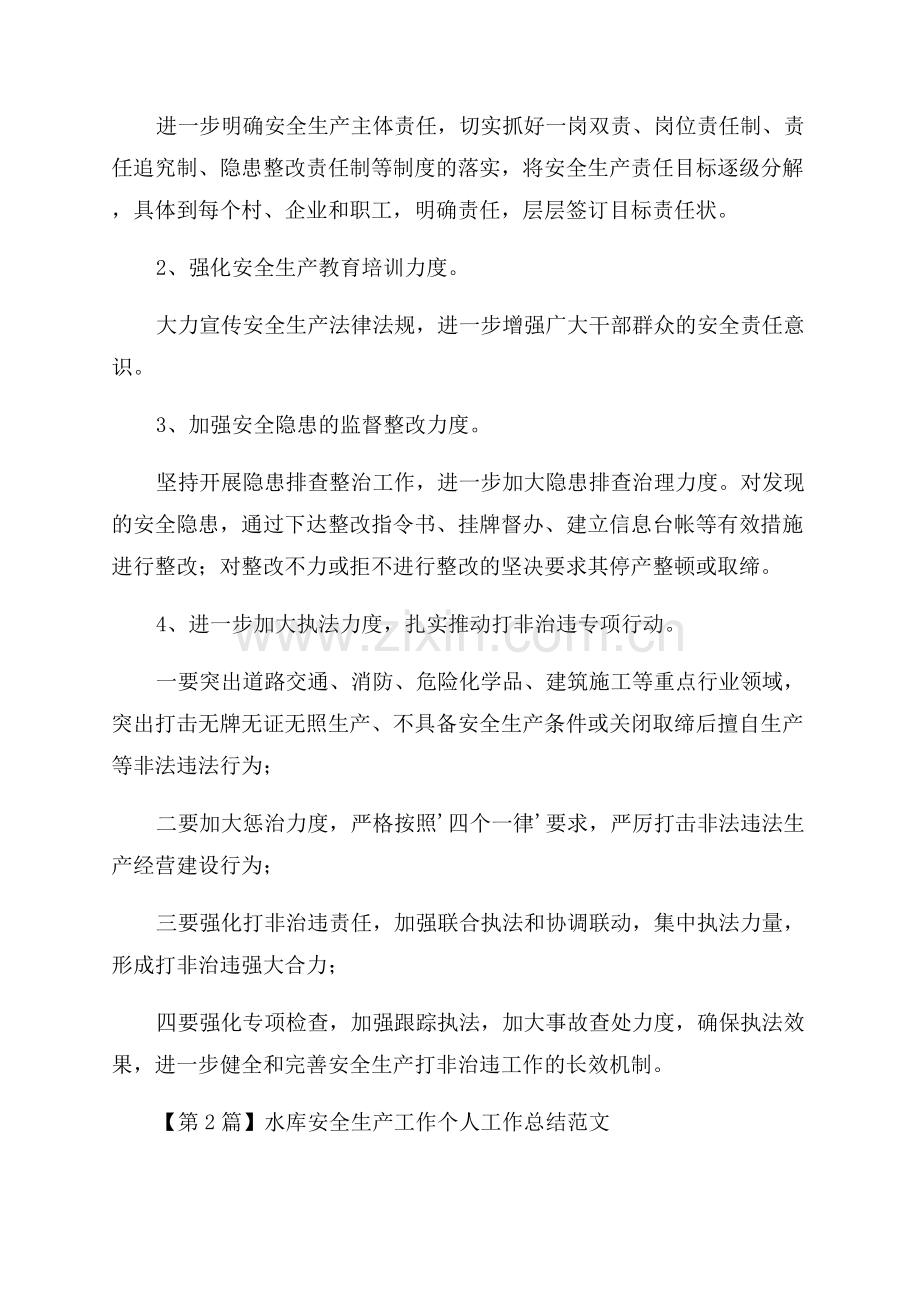 进一步明确安全生产主体责任，切实抓好一岗双责、岗位责任制、责任追究制、隐患整改责任制等制度的落实，将安全生产责任目标逐级分解，具体到每个村、企业和职工，明确责任，层层签订目标责任状。

2、强化安全生产教育培训力度。

大力宣传安全生产法律法规，进一步增强广大干部群众的安全责任意识。

3、加强安全隐患的监督整改力度。

坚持开展隐患排查整治工作，进一步加大隐患排查治理力度。对发现的安全隐患，通过下达整改指令书、挂牌督办、建立信息台帐等有效措施进行整改；对整改不力或拒不进行整改的坚决要求其停产整顿或取缔。

4、进一步加大执法力度，扎实推动打非治违专项行动。

一要突出道路交通、消防、危险化学品、建筑施工等重点行业领域，突出打击无牌无证无照生产、不具备安全生产条件或关闭取缔后擅自生产等非法违法行为；

二要加大惩治力度，严格按照‘四个一律’要求，严厉打击非法违法生产经营建设行为；

三要强化打非治违责任，加强联合执法和协调联动，集中执法力量，形成打非治违强大合力；

四要强化专项检查，加强跟踪执法，加大事故查处力度，确保执法效果，进一步健全和完善安全生产打非治违工作的长效机制。

【第2篇】水库安全生产工作个人工作总结范文

www.zixin.com.cn